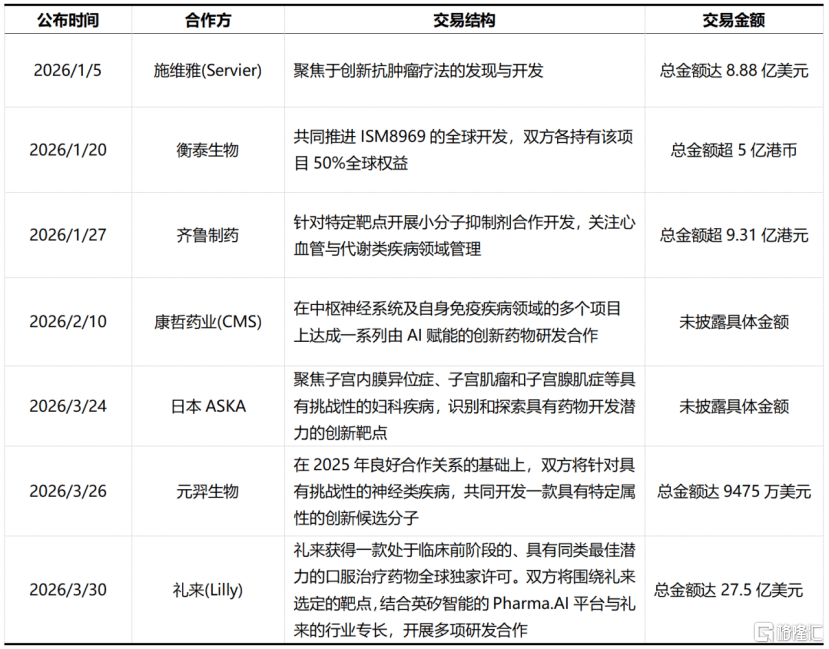 | 公布时间 | 合作方 | 交易结构 | 交易金额 |
|---|---|---|---|
| 2026/1/5 | 施维雅(Servier) | 聚焦于创新抗肿瘤疗法的发现与开发 | 总金额达 8.88 亿美元 |
| 2026/1/20 | 衡泰生物 | 共同推进 ISM8969 的全球开发，双方各持有该项目 50%全球权益 | 总金额超 5 亿港币 |
| 2026/1/27 | 齐鲁制药 | 针对特定靶点开展小分子抑制剂合作开发，关注心血管与代谢类疾病领域管理 | 总金额超 9.31 亿港元 |
| 2026/2/10 | 康哲药业(CMS) | 在中枢神经系统及自身免疫疾病领域的多个项目上达成一系列由 AI 赋能的创新药物研发合作 | 未披露具体金额 |
| 2026/3/24 | 日本 ASKA | 聚焦子宫内膜异位症、子宫肌瘤和子宫腺肌症等具有挑战性的妇科疾病，识别和探索具有药物开发潜力的创新靶点 | 未披露具体金额 |
| 2026/3/26 | 元羿生物 | 在 2025 年良好合作关系的基础上，双方将针对具有挑战性的神经类疾病，共同开发一款具有特定属性的创新候选分子 | 总金额达 9475 万美元 |
| 2026/3/30 | 礼来(Lilly) | 礼来获得一款处于临床前阶段的、具有同类最佳潜力的口服治疗药物全球独家许可。双方将围绕礼来选定的靶点，结合英矽智能的 Pharma.AI 平台与礼来的行业专长，开展多项研发合作 | 总金额达 27.5 亿美元 |

格隆汇